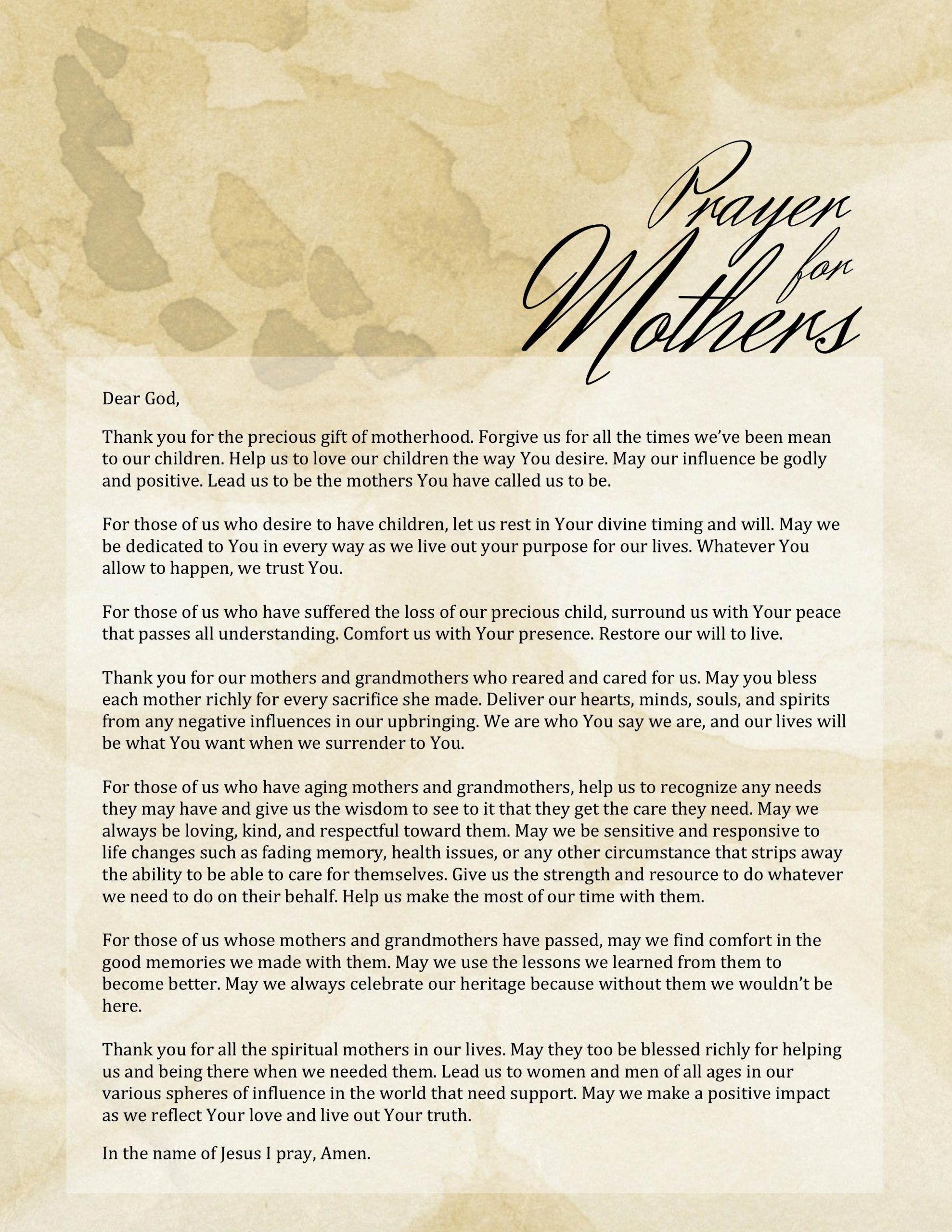 Prayer for Mothers

Dear God,

Thank you for the precious gift of motherhood. Forgive us for all the times we've been mean to our children. Help us to love our children the way You desire. May our influence be godly and positive. Lead us to be the mothers You have called us to be.

For those of us who desire to have children, let us rest in Your divine timing and will. May we be dedicated to You in every way as we live out your purpose for our lives. Whatever You allow to happen, we trust You.

For those of us who have suffered the loss of our precious child, surround us with Your peace that passes all understanding. Comfort us with Your presence. Restore our will to live.

Thank you for our mothers and grandmothers who reared and cared for us. May you bless each mother richly for every sacrifice she made. Deliver our hearts, minds, souls, and spirits from any negative influences in our upbringing. We are who You say we are, and our lives will be what You want when we surrender to You.

For those of us who have aging mothers and grandmothers, help us to recognize any needs they may have and give us the wisdom to see to it that they get the care they need. May we always be loving, kind, and respectful toward them. May we be sensitive and responsive to life changes such as fading memory, health issues, or any other circumstance that strips away the ability to be able to care for themselves. Give us the strength and resource to do whatever we need to do on their behalf. Help us make the most of our time with them.

For those of us whose mothers and grandmothers have passed, may we find comfort in the good memories we made with them. May we use the lessons we learned from them to become better. May we always celebrate our heritage because without them we wouldn't be here.

Thank you for all the spiritual mothers in our lives. May they too be blessed richly for helping us and being there when we needed them. Lead us to women and men of all ages in our various spheres of influence in the world that need support. May we make a positive impact as we reflect Your love and live out Your truth.

In the name of Jesus I pray, Amen.